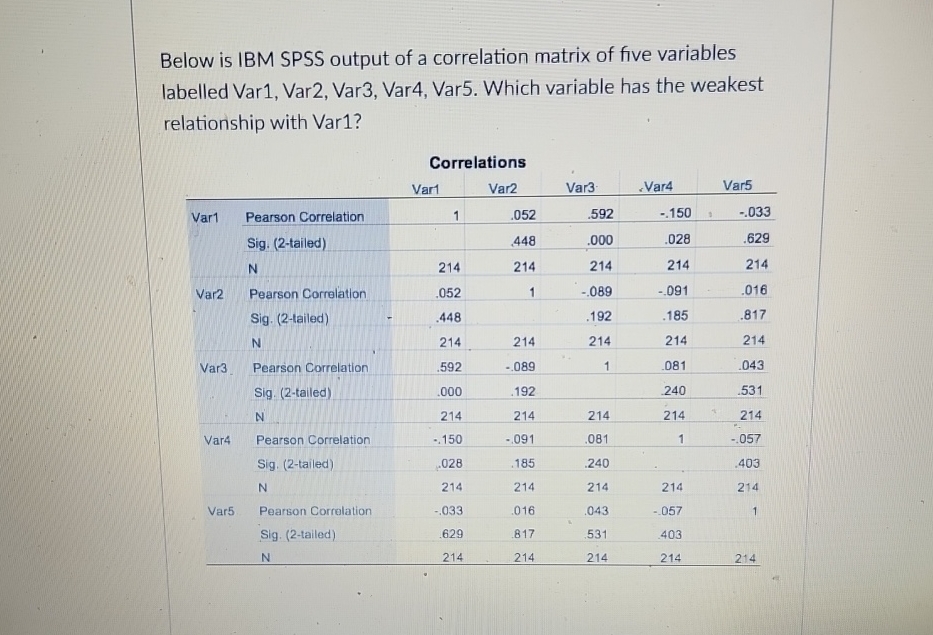 Below is IBM SPSS output of a correlation matrix of five variables labelled Var1, Var2, Var3, Var4, Var5. Which variable has the weakest relationship with Var1?

Correlations

| | | Var1 | Var2 | Var3 | Var4 | Var5 |
|---|---|---|---|---|---|---|
| Var1 | Pearson Correlation | 1 | .052 | .592 | -.150 | -.033 |
| | Sig. (2-tailed) | | .448 | .000 | .028 | .629 |
| | N | 214 | 214 | 214 | 214 | 214 |
| Var2 | Pearson Correlation | .052 | 1 | -.089 | -.091 | .016 |
| | Sig. (2-tailed) | .448 | | .192 | .185 | .817 |
| | N | 214 | 214 | 214 | 214 | 214 |
| Var3 | Pearson Correlation | .592 | -.089 | 1 | .081 | .043 |
| | Sig. (2-tailed) | .000 | .192 | | .240 | .531 |
| | N | 214 | 214 | 214 | 214 | 214 |
| Var4 | Pearson Correlation | -.150 | -.091 | .081 | 1 | -.057 |
| | Sig. (2-tailed) | .028 | .185 | .240 | | .403 |
| | N | 214 | 214 | 214 | 214 | 214 |
| Var5 | Pearson Correlation | -.033 | .016 | .043 | -.057 | 1 |
| | Sig. (2-tailed) | .629 | .817 | .531 | .403 | |
| | N | 214 | 214 | 214 | 214 | 214 |